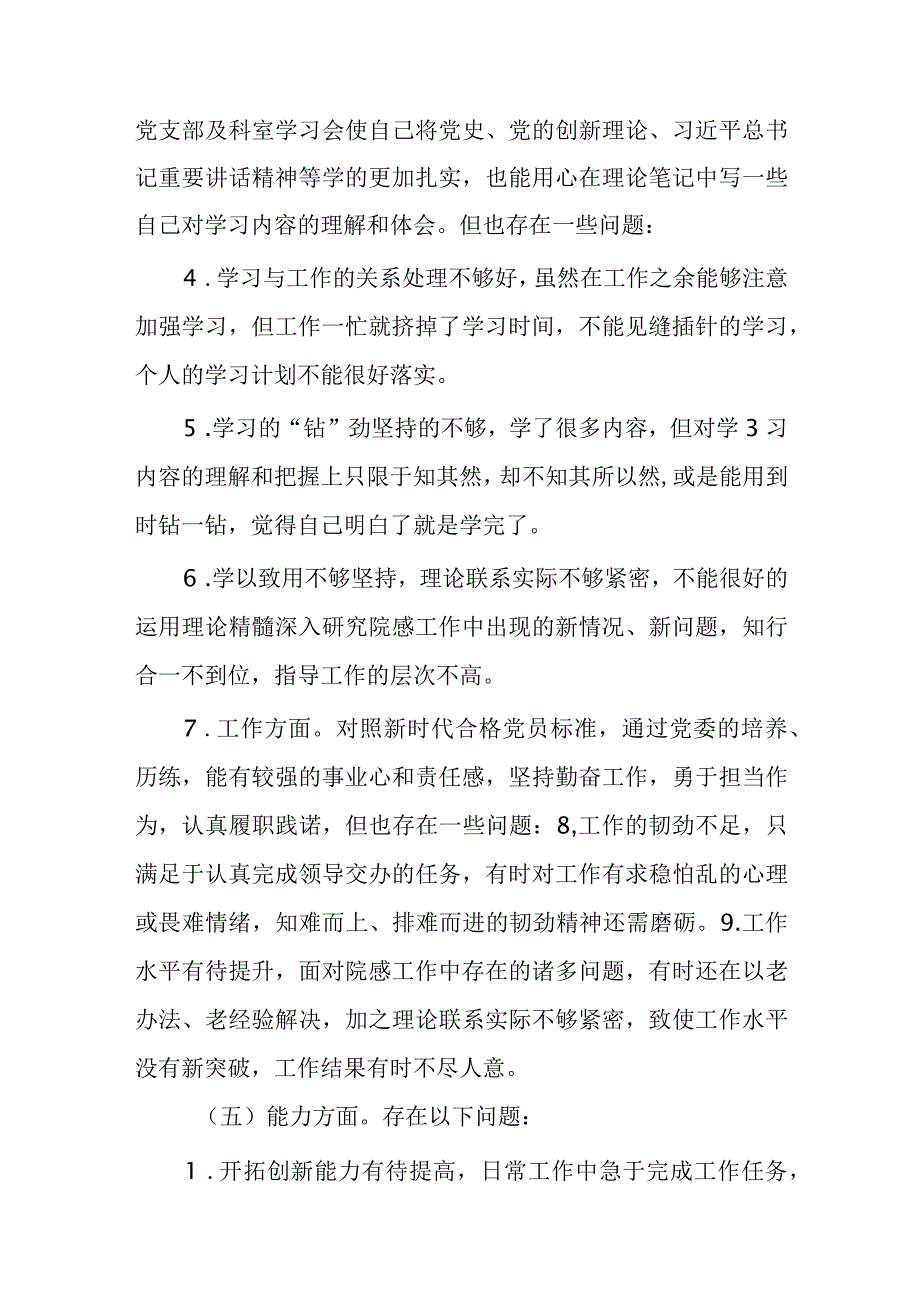 党支部及科室学习会使自己将党史、党的创新理论、习近平总书记重要讲话精神等学的更加扎实，也能用心在理论笔记中写一些自己对学习内容的理解和体会。但也存在一些问题：

4．学习与工作的关系处理不够好，虽然在工作之余能够注意加强学习，但工作一忙就挤掉了学习时间，不能见缝插针的学习，个人的学习计划不能很好落实。

5．学习的“钻”劲坚持的不够，学了很多内容，但对学3习内容的理解和把握上只限于知其然，却不知其所以然，或是能用到时钻一钻，觉得自己明白了就是学完了。

6．学以致用不够坚持，理论联系实际不够紧密，不能很好的运用理论精髓深入研究院感工作中出现的新情况、新问题，知行合一不到位，指导工作的层次不高。

7．工作方面。对照新时代合格党员标准，通过党委的培养、历练，能有较强的事业心和责任感，坚持勤奋工作，勇于担当作为，认真履职践诺，但也存在一些问题：8,工作的韧劲不足，只满足于认真完成领导交办的任务，有时对工作有求稳怕乱的心理或畏难情绪，知难而上、排难而进的韧劲精神还需磨砺。9.工作水平有待提升，面对院感工作中存在的诸多问题，有时还在以老办法、老经验解决，加之理论联系实际不够紧密，致使工作水平没有新突破，工作结果有时不尽人意。

（五）能力方面。存在以下问题：

1．开拓创新能力有待提高，日常工作中急于完成工作任务，